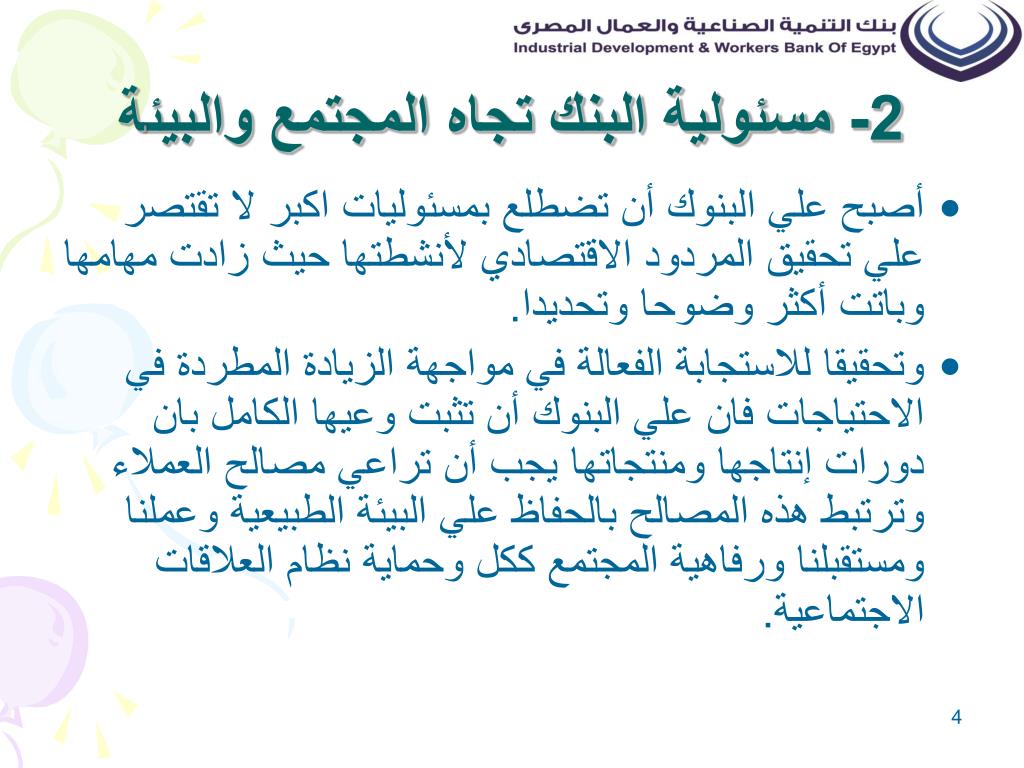 بنك التنمية الصناعية والعمال المصرى
Industrial Development & Workers Bank Of Egypt

2- مسئولية البنك تجاه المجتمع والبيئة

• أصبح علي البنوك أن تضطلع بمسئوليات اكبر لا تقتصر علي تحقيق المردود الاقتصادي لأنشطتها حيث زادت مهامها وباتت أكثر وضوحا وتحديدا.

• وتحقيقا للاستجابة الفعالة في مواجهة الزيادة المطردة في الاحتياجات فان علي البنوك أن تثبت وعيها الكامل بان دورات إنتاجها ومنتجاتها يجب أن تراعي مصالح العملاء وترتبط هذه المصالح بالحفاظ علي البيئة الطبيعية وعملنا ومستقبلنا ورفاهية المجتمع ككل وحماية نظام العلاقات الاجتماعية.

4